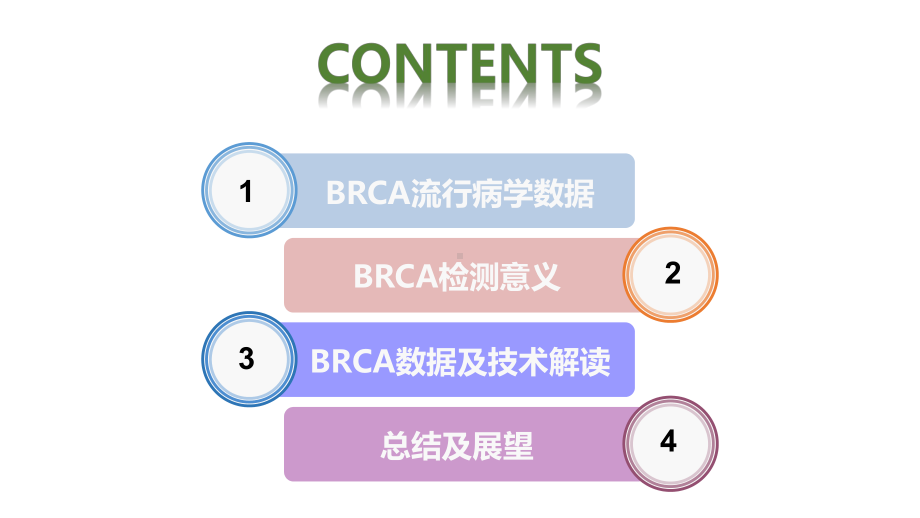 CONTENTS

1 BRCA流行病学数据

BRCA检测意义 2

3 BRCA数据及技术解读

总结及展望 4